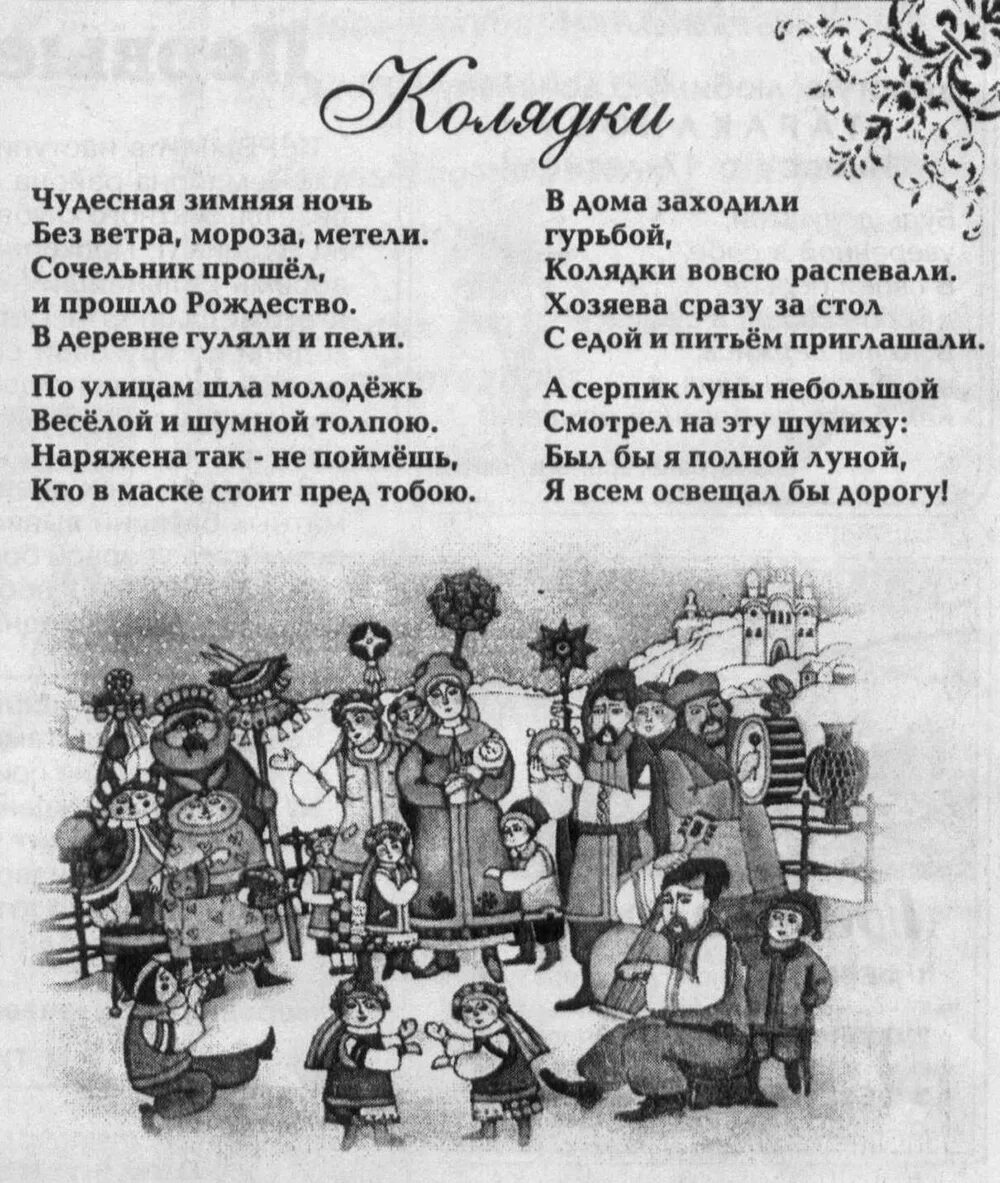 Колядки

Чудесная зимняя ночь
Без ветра, мороза, метели.
Сочельник прошёл,
и прошло Рождество.
В деревне гуляли и пели.

По улицам шла молодёжь
Весёлой и шумной толпою.
Наряжена так - не поймёшь,
Кто в маске стоит пред тобою.

В дома заходили
гурьбой,
Колядки вовсю распевали.
Хозяева сразу за стол
С едой и питьём приглашали.

А серпик луны небольшой
Смотрел на эту шумиху:
Был бы я полной луной,
Я всем освещал бы дорогу!